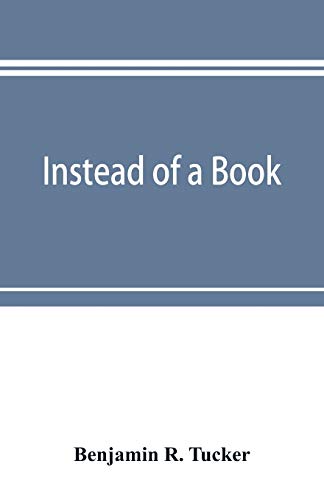 Instead of a Book

Benjamin R. Tucker